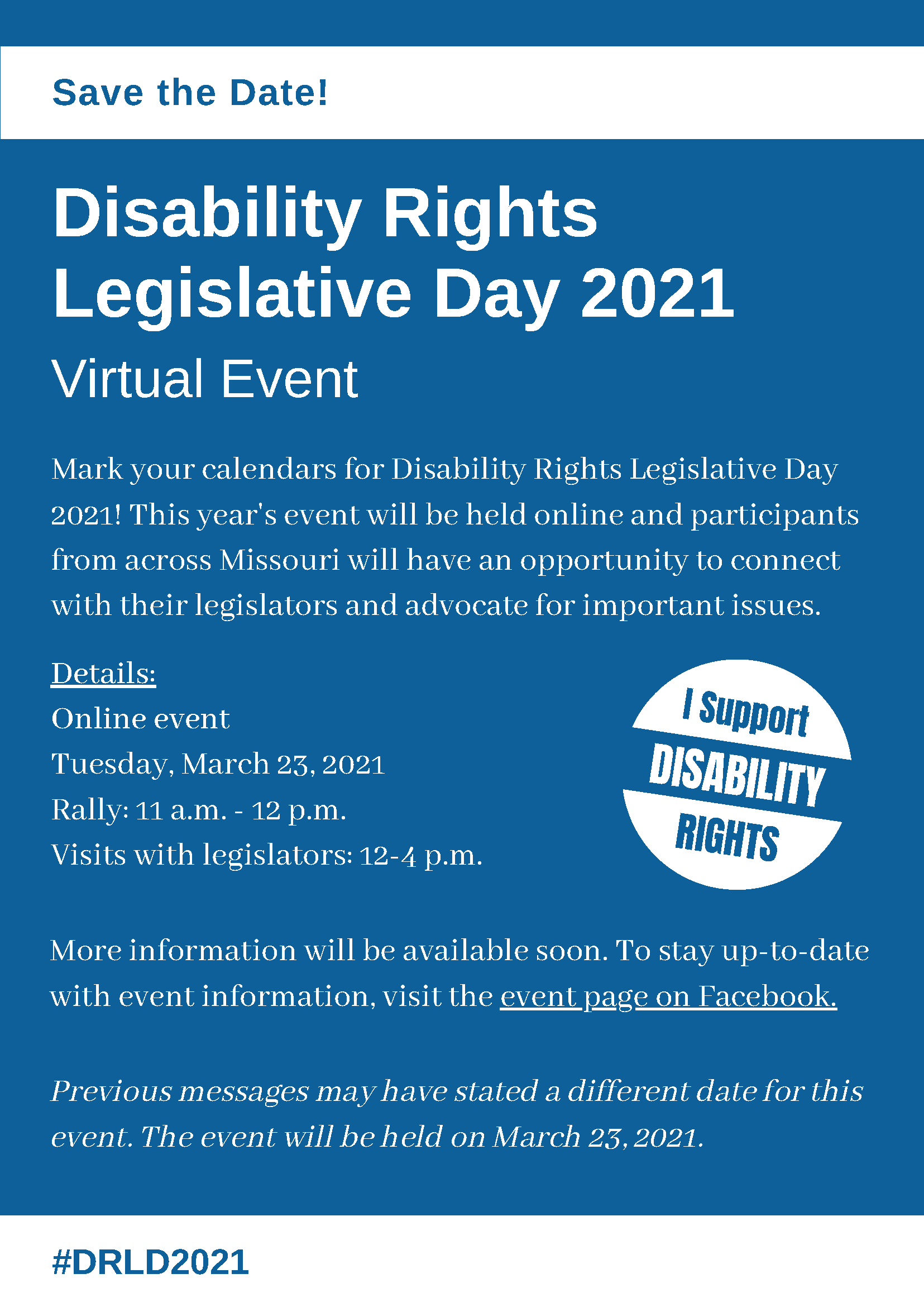 Save the Date!

Disability Rights Legislative Day 2021

Virtual Event

Mark your calendars for Disability Rights Legislative Day 2021! This year's event will be held online and participants from across Missouri will have an opportunity to connect with their legislators and advocate for important issues.

Details:
Online event
Tuesday, March 23, 2021
Rally: 11 a.m. - 12 p.m.
Visits with legislators: 12-4 p.m.

I Support DISABILITY RIGHTS

More information will be available soon. To stay up-to-date with event information, visit the event page on Facebook.

Previous messages may have stated a different date for this event. The event will be held on March 23, 2021.

#DRLD2021